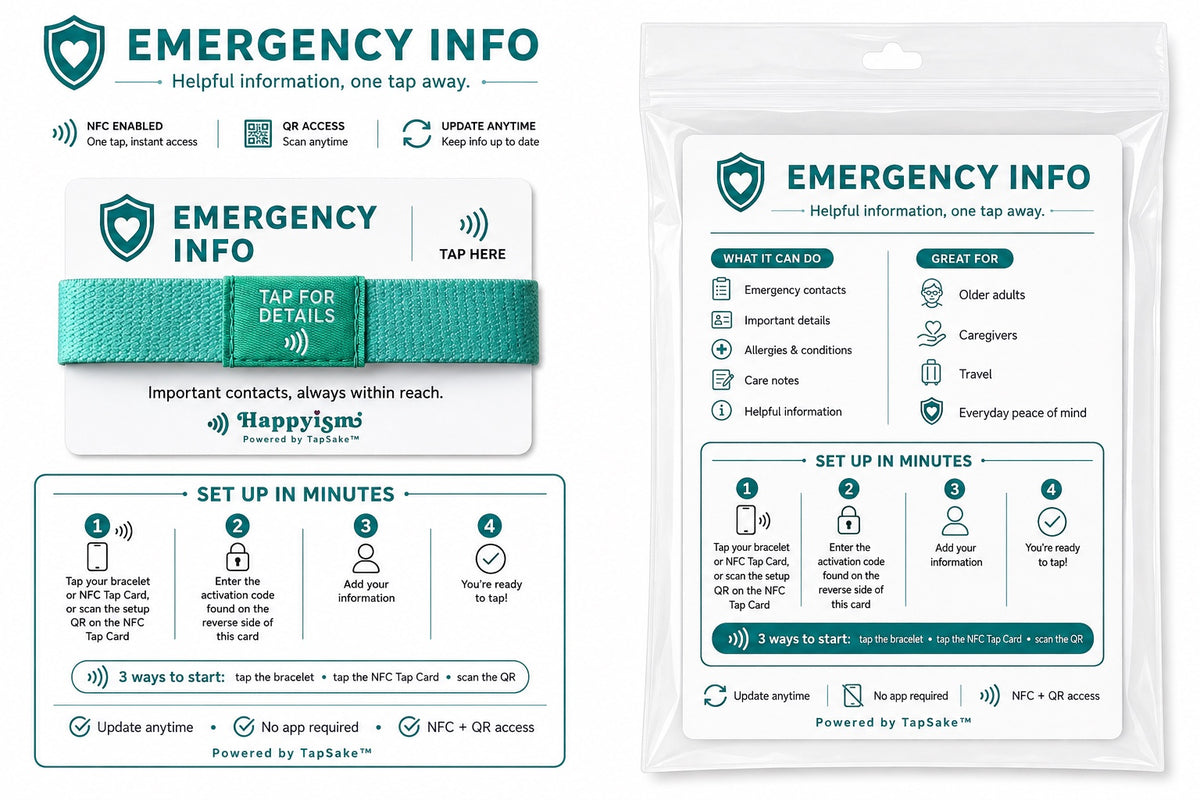 EMERGENCY INFO
Helpful information, one tap away.

NFC ENABLED
One tap, instant access

QR ACCESS
Scan anytime

UPDATE ANYTIME
Keep info up to date

EMERGENCY INFO

TAP HERE

TAP FOR DETAILS

Important contacts, always within reach.

Happyism
Powered by TapSake™

SET UP IN MINUTES

1
Tap your bracelet or NFC Tap Card, or scan the setup QR on the NFC Tap Card

2
Enter the activation code found on the reverse side of this card

3
Add your information

4
You're ready to tap!

3 ways to start: tap the bracelet • tap the NFC Tap Card • scan the QR

Update anytime • No app required • NFC + QR access

Powered by TapSake™

EMERGENCY INFO
Helpful information, one tap away.

WHAT IT CAN DO
Emergency contacts
Important details
Allergies & conditions
Care notes
Helpful information

GREAT FOR
Older adults
Caregivers
Travel
Everyday peace of mind

SET UP IN MINUTES

1
Tap your bracelet or NFC Tap Card, or scan the setup QR on the NFC Tap Card

2
Enter the activation code found on the reverse side of this card

3
Add your information

4
You're ready to tap!

3 ways to start: tap the bracelet • tap the NFC Tap Card • scan the QR

Update anytime
No app required
NFC + QR access

Powered by TapSake™